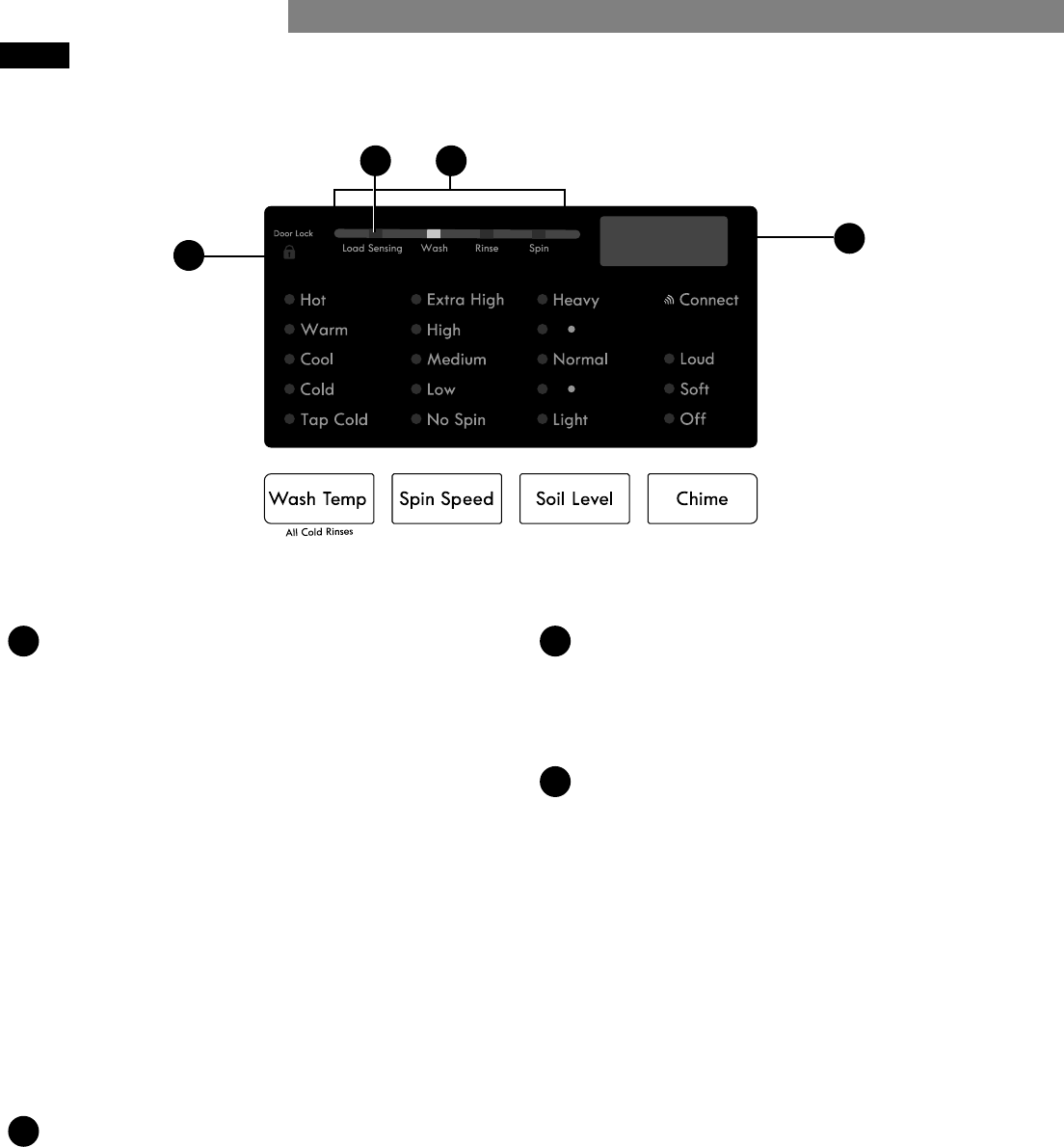 Door Lock

Load Sensing Wash Rinse Spin

Hot
Warm
Cool
Cold
Tap Cold

Extra High
High
Medium
Low
No Spin

Heavy
Normal
Light

Connect
Loud
Soft
Off

Wash Temp
All Cold Rinses

Spin Speed

Soil Level

Chime